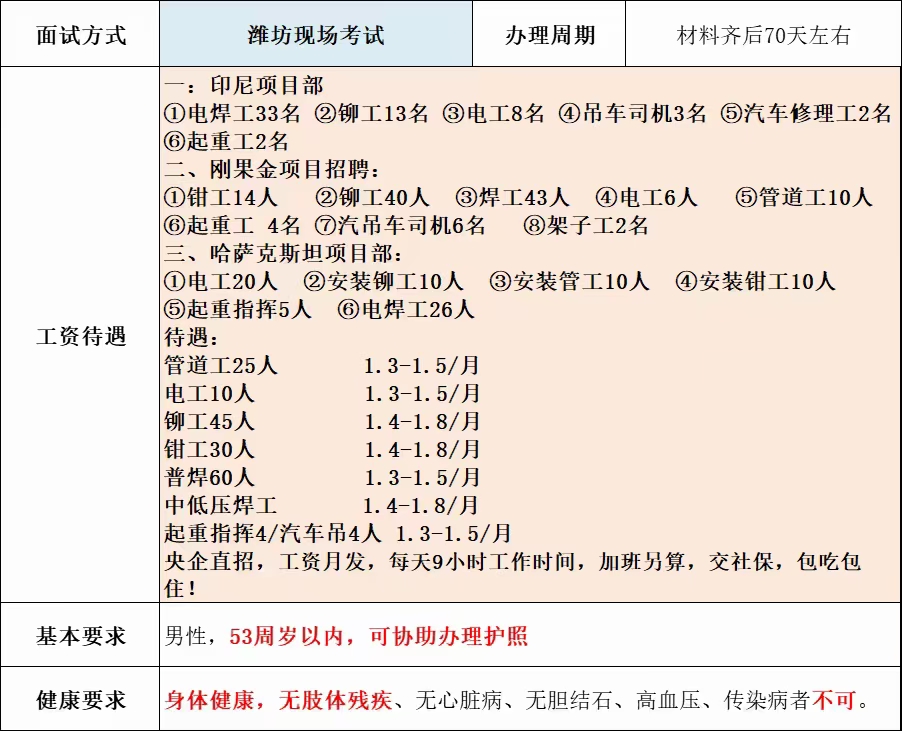 | 面试方式 | 潍坊现场考试 | 办理周期 | 材料齐后70天左右 |
|---|---|---|---|
| 工资待遇 | 一：印尼项目部<br>①电焊工33名 ②铆工13名 ③电工8名 ④吊车司机3名 ⑤汽车修理工2名 ⑥起重工2名<br>二、刚果金项目招聘：<br>①钳工14人 ②铆工40人 ③焊工43人 ④电工6人 ⑤管道工10人 ⑥起重工 4名 ⑦汽吊车司机6名 ⑧架子工2名<br>三、哈萨克斯坦项目部：<br>①电工20人 ②安装铆工10人 ③安装管工10人 ④安装钳工10人 ⑤起重指挥5人 ⑥电焊工26人<br>待遇：<br>管道工25人 1.3-1.5/月<br>电工10人 1.3-1.5/月<br>铆工45人 1.4-1.8/月<br>钳工30人 1.4-1.8/月<br>普焊60人 1.3-1.5/月<br>中低压焊工 1.4-1.8/月<br>起重指挥4/汽车吊4人 1.3-1.5/月<br>央企直招，工资月发，每天9小时工作时间，加班另算，交社保，包吃包住！ | | |
| 基本要求 | 男性，53周岁以内，可协助办理护照 | | |
| 健康要求 | 身体健康，无肢体残疾、无心脏病、无胆结石、高血压、传染病者不可。 | | |